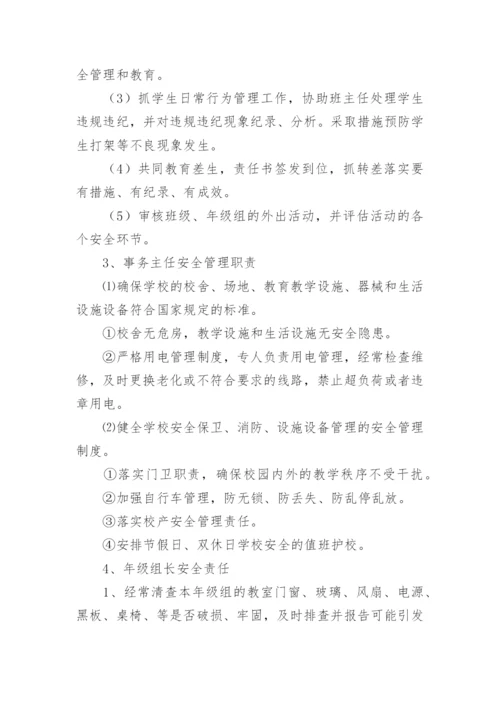 全管理和教育。

（3）抓学生日常行为管理工作，协助班主任处理学生违规违纪，并对违规违纪现象纪录、分析。采取措施预防学生打架等不良现象发生。

（4）共同教育差生，责任书签发到位，抓转差落实要有措施、有纪录、有成效。

（5）审核班级、年级组的外出活动，并评估活动的各个安全环节。

3、事务主任安全管理职责

⑴确保学校的校舍、场地、教育教学设施、器械和生活设施设备符合国家规定的标准。

①校舍无危房，教学设施和生活设施无安全隐患。

②严格用电管理制度，专人负责用电管理，经常检查维修，及时更换老化或不符合要求的线路，禁止超负荷或者违章用电。

⑵健全学校安全保卫、消防、设施设备管理的安全管理制度。

①落实门卫职责，确保校园内外的教学秩序不受干扰。

②加强自行车管理，防无锁、防丢失、防乱停乱放。

③落实校产安全管理责任。

④安排节假日、双休日学校安全的值班护校。

4、年级组长安全责任

1、经常清查本年级组的教室门窗、玻璃、风扇、电源、黑板、桌椅、等是否破损、牢固，及时排查并报告可能引发